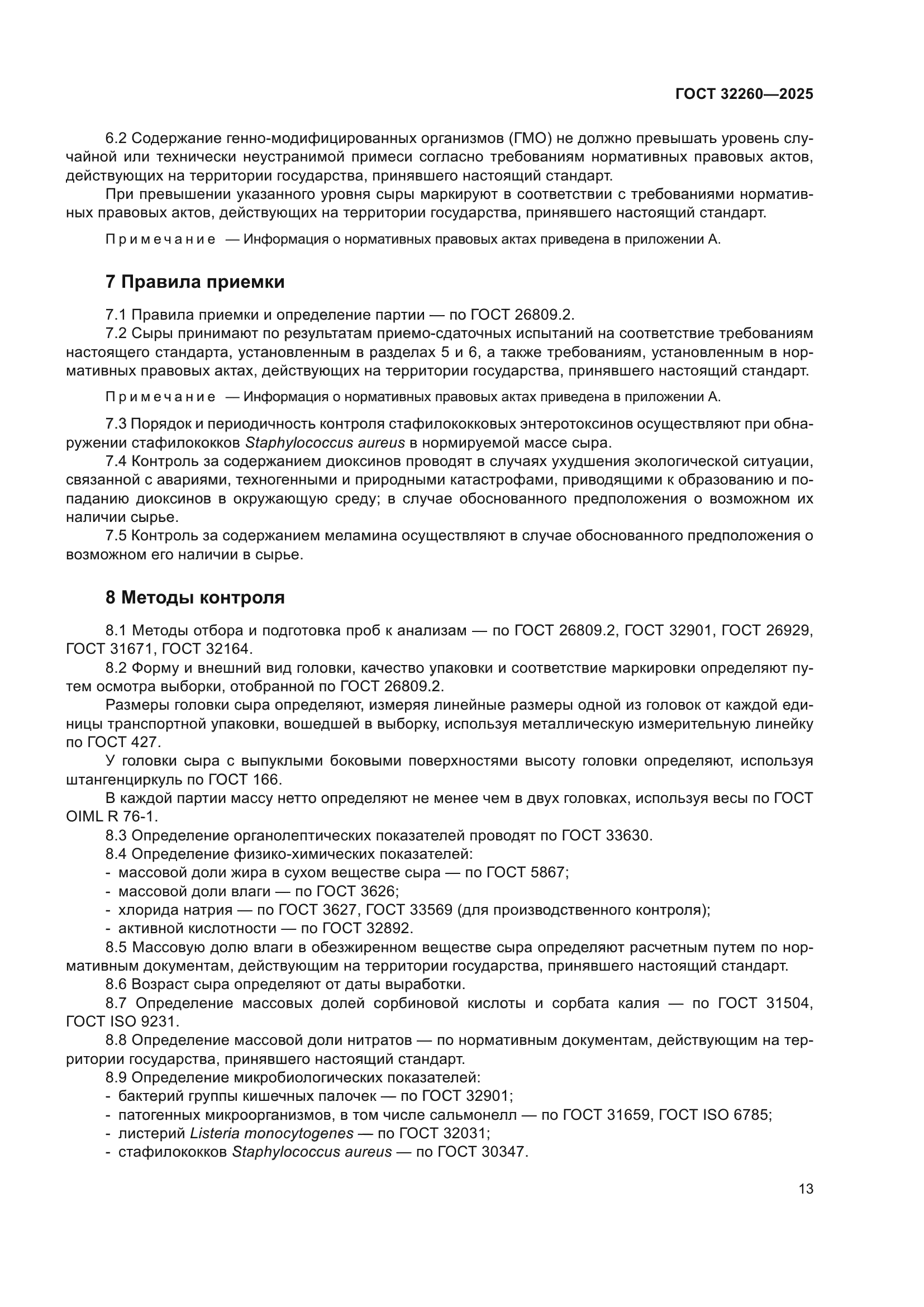 ГОСТ 32260—2025

6.2 Содержание генно-модифицированных организмов (ГМО) не должно превышать уровень случайной или технически неустранимой примеси согласно требованиям нормативных правовых актов, действующих на территории государства, принявшего настоящий стандарт.

При превышении указанного уровня сыры маркируют в соответствии с требованиями нормативных правовых актов, действующих на территории государства, принявшего настоящий стандарт.

Примечание — Информация о нормативных правовых актах приведена в приложении А.

7 Правила приемки

7.1 Правила приемки и определение партии — по ГОСТ 26809.2.

7.2 Сыры принимают по результатам приемо-сдаточных испытаний на соответствие требованиям настоящего стандарта, установленным в разделах 5 и 6, а также требованиям, установленным в нормативных правовых актах, действующих на территории государства, принявшего настоящий стандарт.

Примечание — Информация о нормативных правовых актах приведена в приложении А.

7.3 Порядок и периодичность контроля стафилококковых энтеротоксинов осуществляют при обнаружении стафилококков Staphylococcus aureus в нормируемой массе сыра.

7.4 Контроль за содержанием диоксинов проводят в случаях ухудшения экологической ситуации, связанной с авариями, техногенными и природными катастрофами, приводящими к образованию и попаданию диоксинов в окружающую среду; в случае обоснованного предположения о возможном их наличии сырье.

7.5 Контроль за содержанием меламина осуществляют в случае обоснованного предположения о возможном его наличии в сырье.

8 Методы контроля

8.1 Методы отбора и подготовка проб к анализам — по ГОСТ 26809.2, ГОСТ 32901, ГОСТ 26929, ГОСТ 31671, ГОСТ 32164.

8.2 Форму и внешний вид головки, качество упаковки и соответствие маркировки определяют путем осмотра выборки, отобранной по ГОСТ 26809.2.

Размеры головки сыра определяют, измеряя линейные размеры одной из головок от каждой единицы транспортной упаковки, вошедшей в выборку, используя металлическую измерительную линейку по ГОСТ 427.

У головки сыра с выпуклыми боковыми поверхностями высоту головки определяют, используя штангенциркуль по ГОСТ 166.

В каждой партии массу нетто определяют не менее чем в двух головках, используя весы по ГОСТ OIML R 76-1.

8.3 Определение органолептических показателей проводят по ГОСТ 33630.

8.4 Определение физико-химических показателей:
- массовой доли жира в сухом веществе сыра — по ГОСТ 5867;
- массовой доли влаги — по ГОСТ 3626;
- хлорида натрия — по ГОСТ 3627, ГОСТ 33569 (для производственного контроля);
- активной кислотности — по ГОСТ 32892.

8.5 Массовую долю влаги в обезжиренном веществе сыра определяют расчетным путем по нормативным документам, действующим на территории государства, принявшего настоящий стандарт.

8.6 Возраст сыра определяют от даты выработки.

8.7 Определение массовых долей сорбиновой кислоты и сорбата калия — по ГОСТ 31504, ГОСТ ISO 9231.

8.8 Определение массовой доли нитратов — по нормативным документам, действующим на территории государства, принявшего настоящий стандарт.

8.9 Определение микробиологических показателей:
- бактерий группы кишечных палочек — по ГОСТ 32901;
- патогенных микроорганизмов, в том числе сальмонелл — по ГОСТ 31659, ГОСТ ISO 6785;
- листерий Listeria monocytogenes — по ГОСТ 32031;
- стафилококков Staphylococcus aureus — по ГОСТ 30347.

13